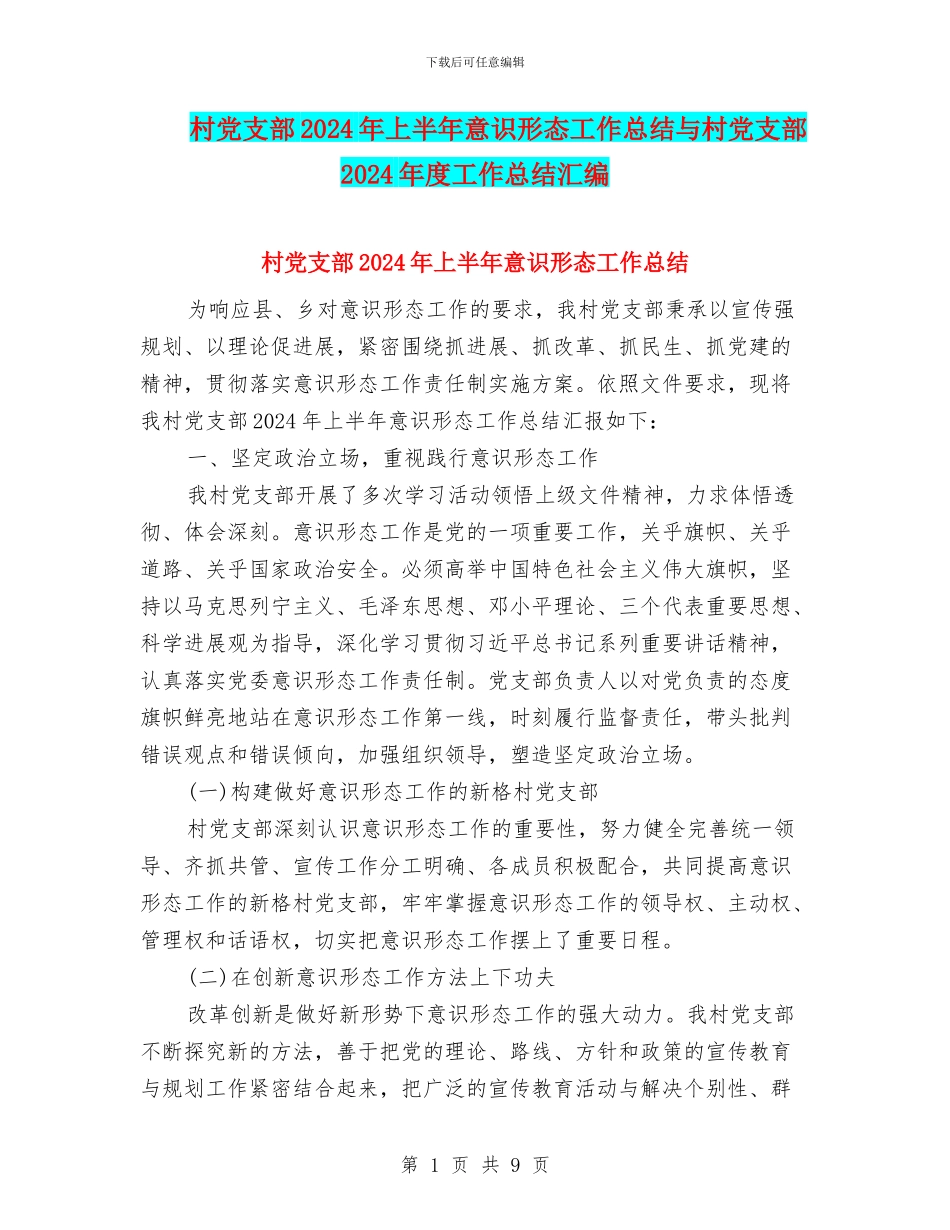 下载后可任意编辑

村党支部2024年上半年意识形态工作总结与村党支部2024年度工作总结汇编

村党支部2024年上半年意识形态工作总结

为响应县、乡对意识形态工作的要求，我村党支部秉承以宣传强规划、以理论促进展，紧密围绕抓进展、抓改革、抓民生、抓党建的精神，贯彻落实意识形态工作责任制实施方案。依照文件要求，现将我村党支部2024年上半年意识形态工作总结汇报如下：

一、坚定政治立场，重视践行意识形态工作

我村党支部开展了多次学习活动领悟上级文件精神，力求体悟透彻、体会深刻。意识形态工作是党的一项重要工作，关乎旗帜、关乎道路、关乎国家政治安全。必须高举中国特色社会主义伟大旗帜，坚持以马克思列宁主义、毛泽东思想、邓小平理论、三个代表重要思想、科学进展观为指导，深化学习贯彻习近平总书记系列重要讲话精神，认真落实党委意识形态工作责任制。党支部负责人以对党负责的态度旗帜鲜亮地站在意识形态工作第一线，时刻履行监督责任，带头批判错误观点和错误倾向，加强组织领导，塑造坚定政治立场。

(一)构建做好意识形态工作的新格村党支部

村党支部深刻认识意识形态工作的重要性，努力健全完善统一领导、齐抓共管、宣传工作分工明确、各成员积极配合，共同提高意识形态工作的新格村党支部，牢牢掌握意识形态工作的领导权、主动权、管理权和话语权，切实把意识形态工作摆上了重要日程。

(二)在创新意识形态工作方法上下功夫

改革创新是做好新形势下意识形态工作的强大动力。我村党支部不断探究新的方法，善于把党的理论、路线、方针和政策的宣传教育与规划工作紧密结合起来，把广泛的宣传教育活动与解决个别性、群

第 1 页 共 9 页